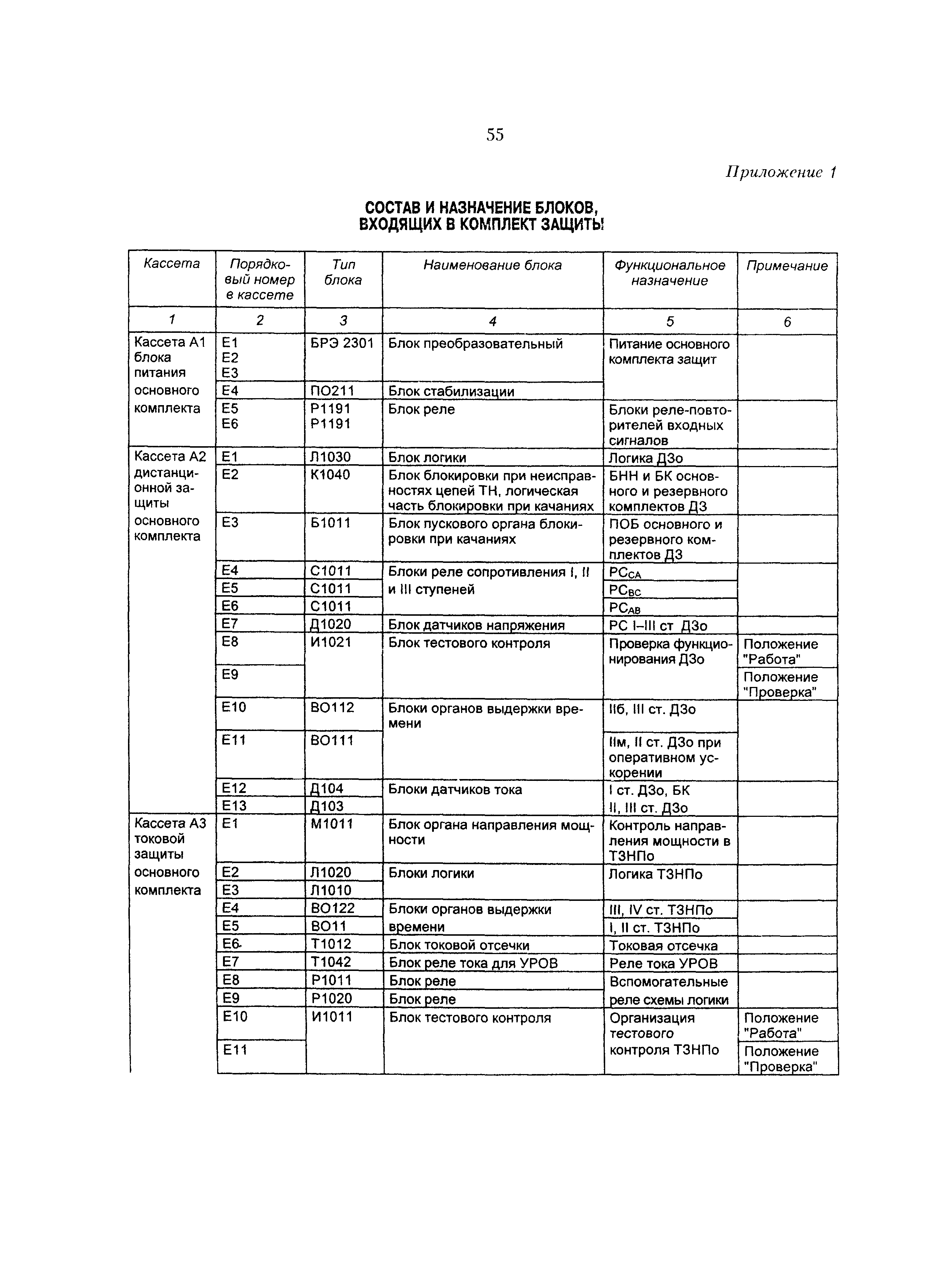 55

Приложение 1

СОСТАВ И НАЗНАЧЕНИЕ БЛОКОВ, ВХОДЯЩИХ В КОМПЛЕКТ ЗАЩИТЫ

| Кассета | Порядковый номер в кассете | Тип блока | Наименование блока | Функциональное назначение | Примечание |
|---|---|---|---|---|---|
| 1 | 2 | 3 | 4 | 5 | 6 |
| Кассета А1 блока питания основного комплекта | Е1 Е2 Е3 | БРЭ 2301 | Блок преобразовательный | Питание основного комплекта защит | |
| | Е4 | ПО211 | Блок стабилизации | | |
| | Е5 Е6 | Р1191 Р1191 | Блок реле | Блоки реле-повторителей входных сигналов | |
| Кассета А2 дистанционной защиты основного комплекта | Е1 | Л1030 | Блок логики | Логика ДЗо | |
| | Е2 | К1040 | Блок блокировки при неисправностях цепей ТН, логическая часть блокировки при качаниях | БНН и БК основного и резервного комплектов ДЗ | |
| | Е3 | Б1011 | Блок пускового органа блокировки при качаниях | ПОБ основного и резервного комплектов ДЗ | |
| | Е4 | С1011 | Блоки реле сопротивления I, II и III ступеней | $РС_{СА}$ | |
| | Е5 | С1011 | | $РС_{ВС}$ | |
| | Е6 | С1011 | | $РС_{АВ}$ | |
| | Е7 | Д1020 | Блок датчиков напряжения | РС I–III ст ДЗо | |
| | Е8 | И1021 | Блок тестового контроля | Проверка функционирования ДЗо | Положение "Работа" |
| | Е9 | | | | Положение "Проверка" |
| | Е10 | ВО112 | Блоки органов выдержки времени | IIб, III ст. ДЗо | |
| | Е11 | ВО111 | | IIм, II ст. ДЗо при оперативном ускорении | |
| | Е12 | Д104 | Блоки датчиков тока | I ст. ДЗо, БК | |
| | Е13 | Д103 | | II, III ст. ДЗо | |
| Кассета А3 токовой защиты основного комплекта | Е1 | М1011 | Блок органа направления мощности | Контроль направления мощности в ТЗНПо | |
| | Е2 | Л1020 | Блоки логики | Логика ТЗНПо | |
| | Е3 | Л1010 | | | |
| | Е4 | ВО122 | Блоки органов выдержки времени | III, IV ст. ТЗНПо | |
| | Е5 | ВО11 | | I, II ст. ТЗНПо | |
| | Е6 | Т1012 | Блок токовой отсечки | Токовая отсечка | |
| | Е7 | Т1042 | Блок реле тока для УРОВ | Реле тока УРОВ | |
| | Е8 | Р1011 | Блок реле | Вспомогательные реле схемы логики | |
| | Е9 | Р1020 | Блок реле | | |
| | Е10 | И1011 | Блок тестового контроля | Организация тестового контроля ТЗНПо | Положение "Работа" |
| | Е11 | | | | Положение "Проверка" |